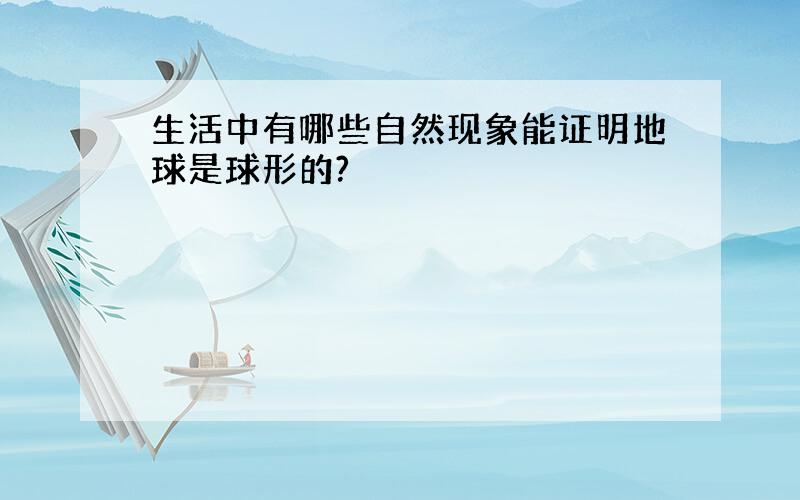 生活中有哪些自然现象能证明地球是球形的?